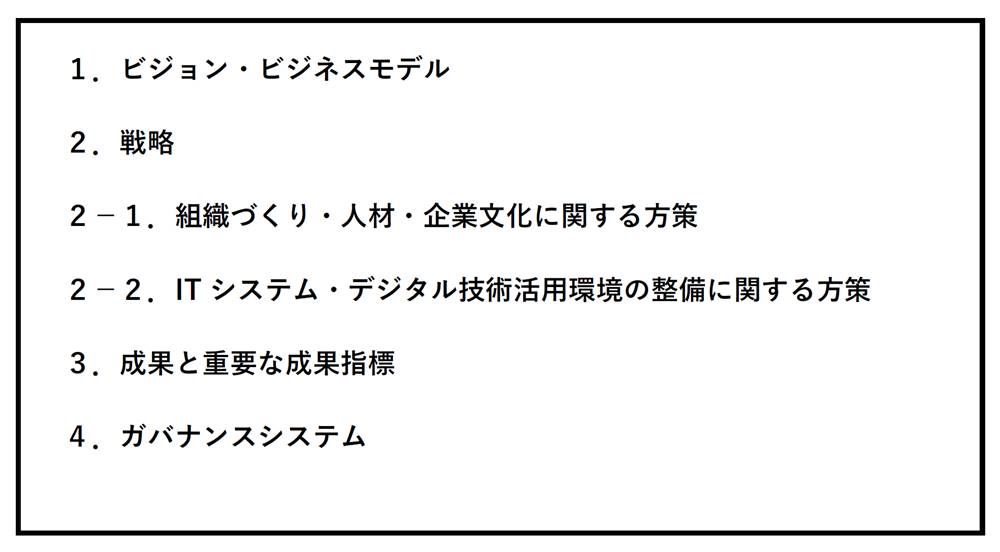 １．ビジョン・ビジネスモデル

２．戦略

２－１．組織づくり・人材・企業文化に関する方策

２－２．IT システム・デジタル技術活用環境の整備に関する方策

３．成果と重要な成果指標

４．ガバナンスシステム